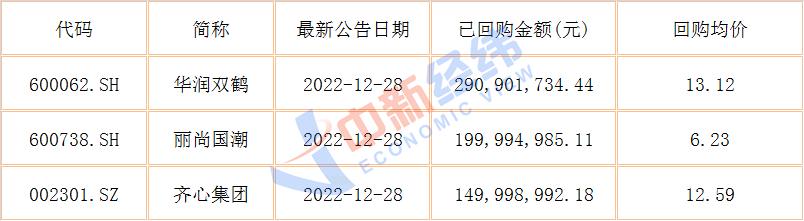 | 代码 | 简称 | 最新公告日期 | 已回购金额(元) | 回购均价 |
|---|---|---|---|---|
| 600062.SH | 华润双鹤 | 2022-12-28 | 290,901,734.44 | 13.12 |
| 600738.SH | 丽尚国潮 | 2022-12-28 | 199,994,985.11 | 6.23 |
| 002301.SZ | 齐心集团 | 2022-12-28 | 149,998,992.18 | 12.59 |

中新经纬
ECONOMIC VIEW